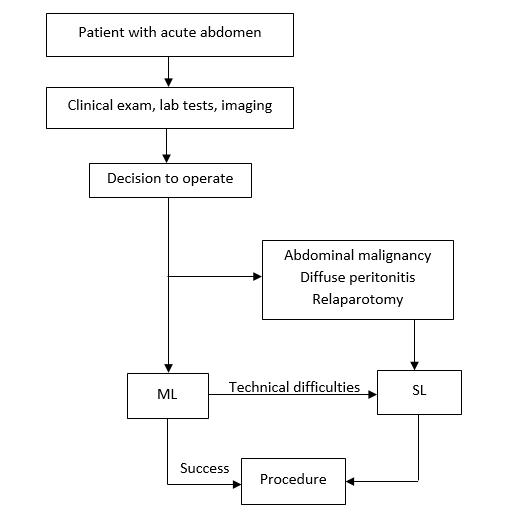 Patient with acute abdomen

Clinical exam, lab tests, imaging

Decision to operate

Abdominal malignancy
Diffuse peritonitis
Relaparotomy

ML

Technical difficulties

SL

Success

Procedure